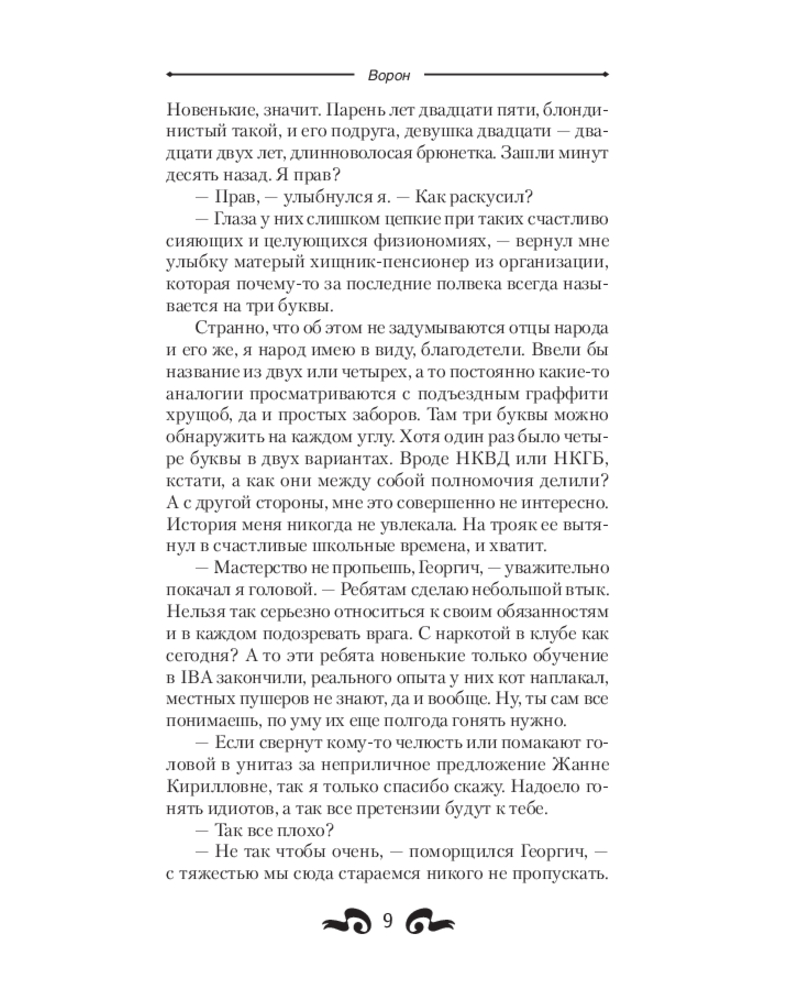 Ворон

Новенькие, значит. Парень лет двадцати пяти, блондинистый такой, и его подруга, девушка двадцати — двадцати двух лет, длинноволосая брюнетка. Зашли минут десять назад. Я прав?

— Прав, — улыбнулся я. — Как раскусил?

— Глаза у них слишком цепкие при таких счастливо сияющих и целующихся физиономиях, — вернул мне улыбку матерый хищник-пенсионер из организации, которая почему-то за последние полвека всегда называется на три буквы.

Странно, что об этом не задумываются отцы народа и его же, я народ имею в виду, благодетели. Ввели бы название из двух или четырех, а то постоянно какие-то аналогии просматриваются с подъездным граффити хрущоб, да и простых заборов. Там три буквы можно обнаружить на каждом углу. Хотя один раз было четыре буквы в двух вариантах. Вроде НКВД или НКГБ, кстати, а как они между собой полномочия делили? А с другой стороны, мне это совершенно не интересно. История меня никогда не увлекала. На трояк ее вытянул в счастливые школьные времена, и хватит.

— Мастерство не пропьешь, Георгич, — уважительно покачал я головой. — Ребятам сделаю небольшой втык. Нельзя так серьезно относиться к своим обязанностям и в каждом подозревать врага. С наркотой в клубе как сегодня? А то эти ребята новенькие только обучение в IBA закончили, реального опыта у них кот наплакал, местных пушеров не знают, да и вообще. Ну, ты сам все понимаешь, по уму их еще полгода гонять нужно.

— Если свернут кому-то челюсть или помакают головой в унитаз за неприличное предложение Жанне Кирилловне, так я только спасибо скажу. Надоело гонять идиотов, а так все претензии будут к тебе.

— Так все плохо?

— Не так чтобы очень, — поморщился Георгич, — с тяжестью мы сюда стараемся никого не пропускать.

9